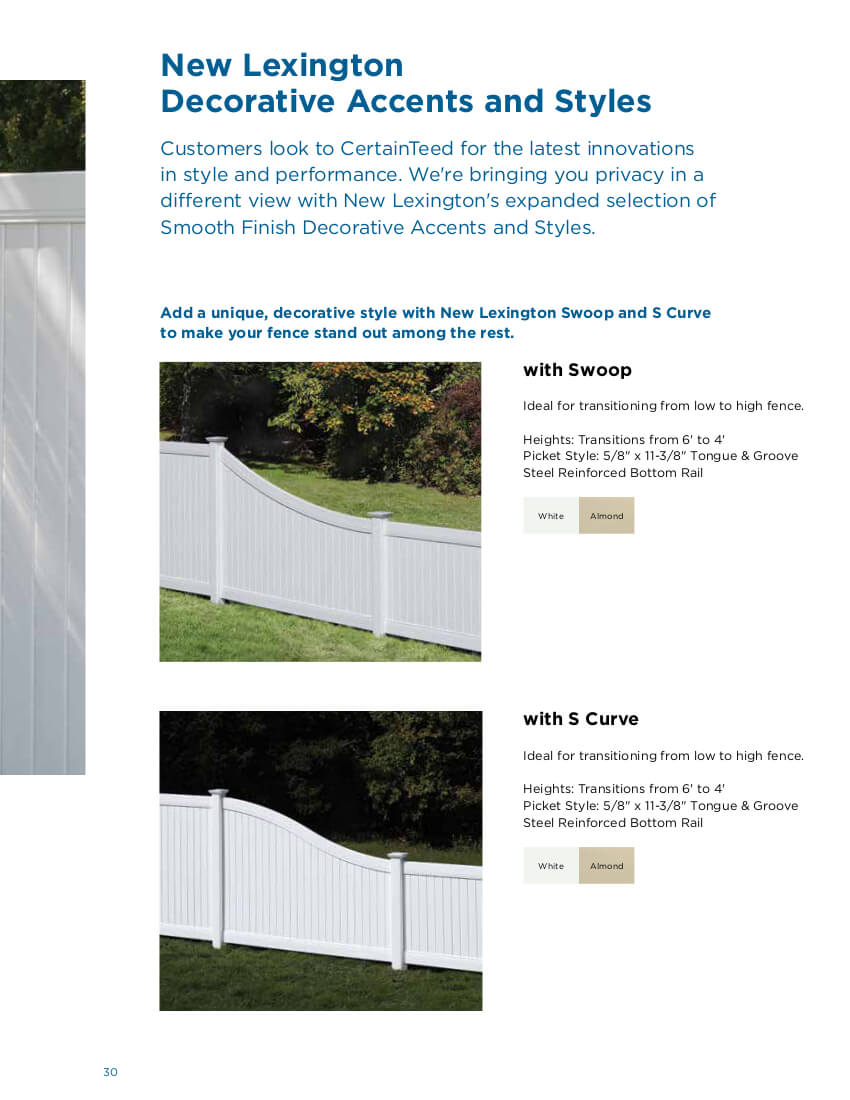 New Lexington
Decorative Accents and Styles

Customers look to CertainTeed for the latest innovations in style and performance. We're bringing you privacy in a different view with New Lexington's expanded selection of Smooth Finish Decorative Accents and Styles.

Add a unique, decorative style with New Lexington Swoop and S Curve to make your fence stand out among the rest.

with Swoop

Ideal for transitioning from low to high fence.

Heights: Transitions from 6' to 4'
Picket Style: 5/8" x 11-3/8" Tongue & Groove
Steel Reinforced Bottom Rail

White Almond

with S Curve

Ideal for transitioning from low to high fence.

Heights: Transitions from 6' to 4'
Picket Style: 5/8" x 11-3/8" Tongue & Groove
Steel Reinforced Bottom Rail

White Almond

30